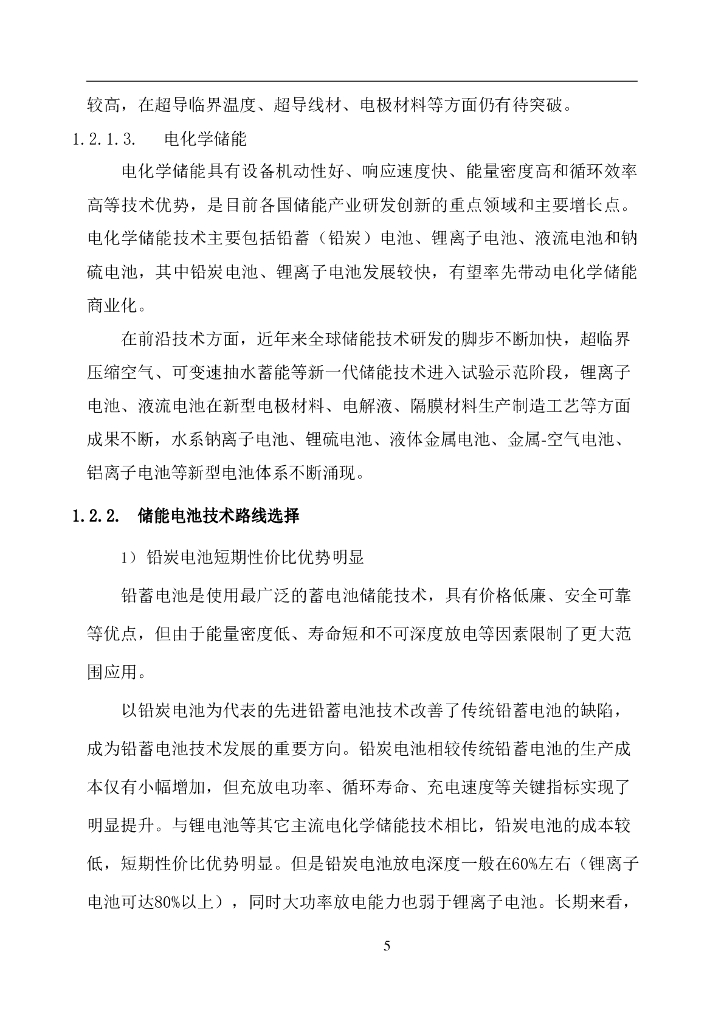 较高，在超导临界温度、超导线材、电极材料等方面仍有待突破。

1.2.1.3.　电化学储能

电化学储能具有设备机动性好、响应速度快、能量密度高和循环效率高等技术优势，是目前各国储能产业研发创新的重点领域和主要增长点。电化学储能技术主要包括铅蓄（铅炭）电池、锂离子电池、液流电池和钠硫电池，其中铅炭电池、锂离子电池发展较快，有望率先带动电化学储能商业化。

在前沿技术方面，近年来全球储能技术研发的脚步不断加快，超临界压缩空气、可变速抽水蓄能等新一代储能技术进入试验示范阶段，锂离子电池、液流电池在新型电极材料、电解液、隔膜材料生产制造工艺等方面成果不断，水系钠离子电池、锂硫电池、液体金属电池、金属-空气电池、铝离子电池等新型电池体系不断涌现。

1.2.2.　储能电池技术路线选择

1）铅炭电池短期性价比优势明显

铅蓄电池是使用最广泛的蓄电池储能技术，具有价格低廉、安全可靠等优点，但由于能量密度低、寿命短和不可深度放电等因素限制了更大范围应用。

以铅炭电池为代表的先进铅蓄电池技术改善了传统铅蓄电池的缺陷，成为铅蓄电池技术发展的重要方向。铅炭电池相较传统铅蓄电池的生产成本仅有小幅增加，但充放电功率、循环寿命、充电速度等关键指标实现了明显提升。与锂电池等其它主流电化学储能技术相比，铅炭电池的成本较低，短期性价比优势明显。但是铅炭电池放电深度一般在60%左右（锂离子电池可达80%以上），同时大功率放电能力也弱于锂离子电池。长期来看，

5